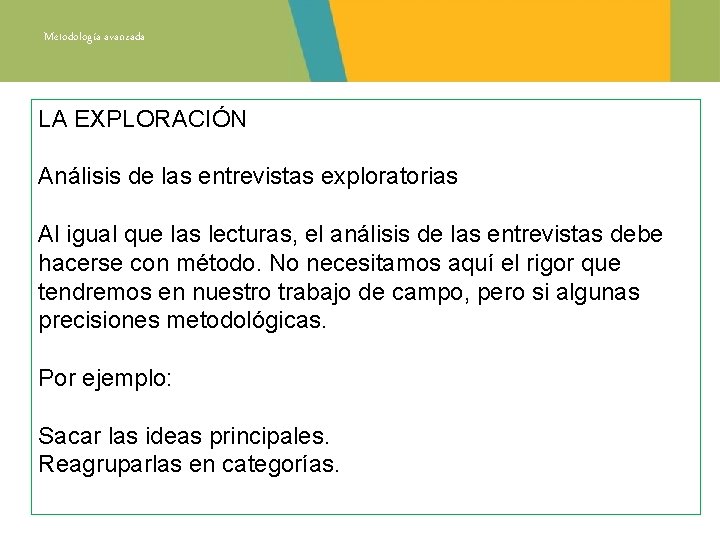 Metodología avanzada

LA EXPLORACIÓN

Análisis de las entrevistas exploratorias

Al igual que las lecturas, el análisis de las entrevistas debe hacerse con método. No necesitamos aquí el rigor que tendremos en nuestro trabajo de campo, pero si algunas precisiones metodológicas.

Por ejemplo:

Sacar las ideas principales.
Reagruparlas en categorías.